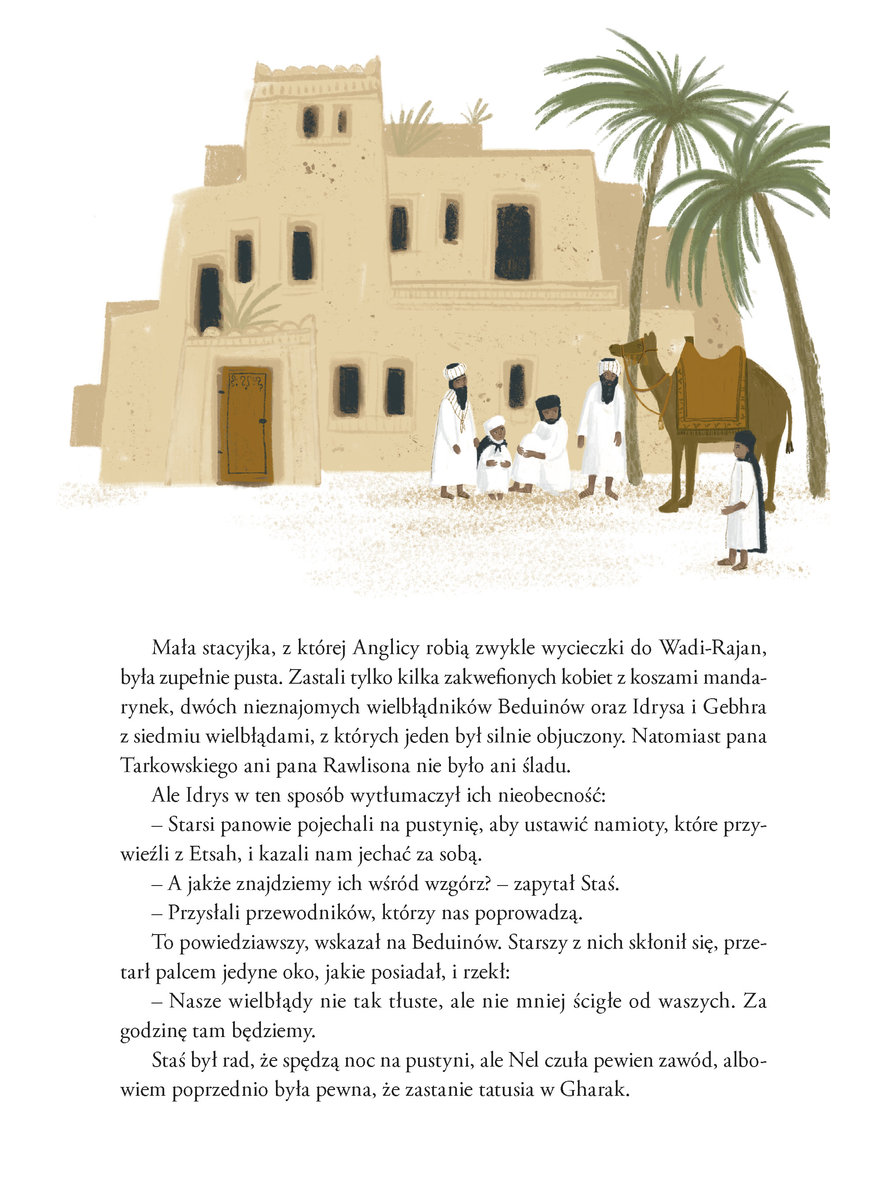 Mała stacyjka, z której Anglicy robią zwykle wycieczki do Wadi-Rajan, była zupełnie pusta. Zastali tylko kilka zakwefionych kobiet z koszami mandarynek, dwóch nieznajomych wielbłądników Beduinów oraz Idrysa i Gebhra z siedmiu wielbłądami, z których jeden był silnie objuczony. Natomiast pana Tarkowskiego ani pana Rawlisona nie było ani śladu.

Ale Idrys w ten sposób wytłumaczył ich nieobecność:

– Starsi panowie pojechali na pustynię, aby ustawić namioty, które przywieźli z Etsah, i kazali nam jechać za sobą.

– A jakże znajdziemy ich wśród wzgórz? – zapytał Staś.

– Przysłali przewodników, którzy nas poprowadzą.

To powiedziawszy, wskazał na Beduinów. Starszy z nich skłonił się, przetarł palcem jedyne oko, jakie posiadał, i rzekł:

– Nasze wielbłądy nie tak tłuste, ale nie mniej ścigłe od waszych. Za godzinę tam będziemy.

Staś był rad, że spędzą noc na pustyni, ale Nel czuła pewien zawód, albowiem poprzednio była pewna, że zastanie tatusia w Gharak.